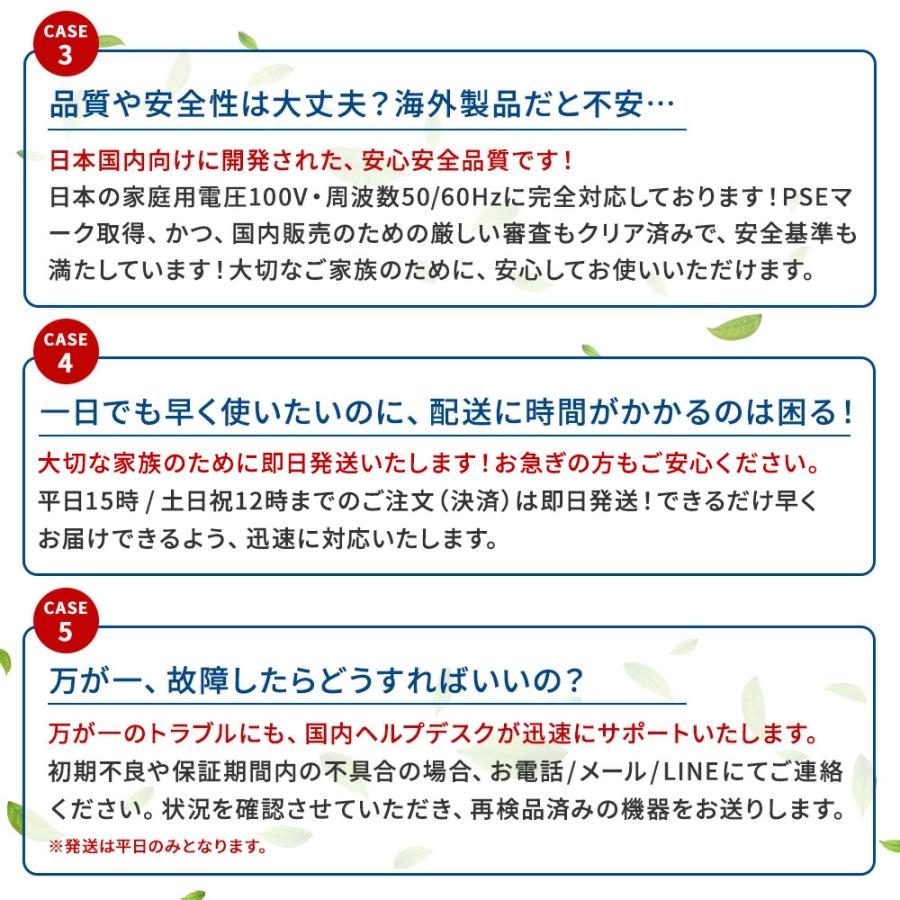 CASE 3

品質や安全性は大丈夫？海外製品だと不安…

日本国内向けに開発された、安心安全品質です！

日本の家庭用電圧100V・周波数50/60Hzに完全対応しております！PSEマーク取得、かつ、国内販売のための厳しい審査もクリア済みで、安全基準も満たしています！大切なご家族のために、安心してお使いいただけます。

CASE 4

一日でも早く使いたいのに、配送に時間がかかるのは困る！

大切な家族のために即日発送いたします！お急ぎの方もご安心ください。

平日15時 / 土日祝12時までのご注文（決済）は即日発送！できるだけ早くお届けできるよう、迅速に対応いたします。

CASE 5

万が一、故障したらどうすればいいの？

万が一のトラブルにも、国内ヘルプデスクが迅速にサポートいたします。

初期不良や保証期間内の不具合の場合、お電話/メール/LINEにてご連絡ください。状況を確認させていただき、再検品済みの機器をお送りします。

※発送は平日のみとなります。